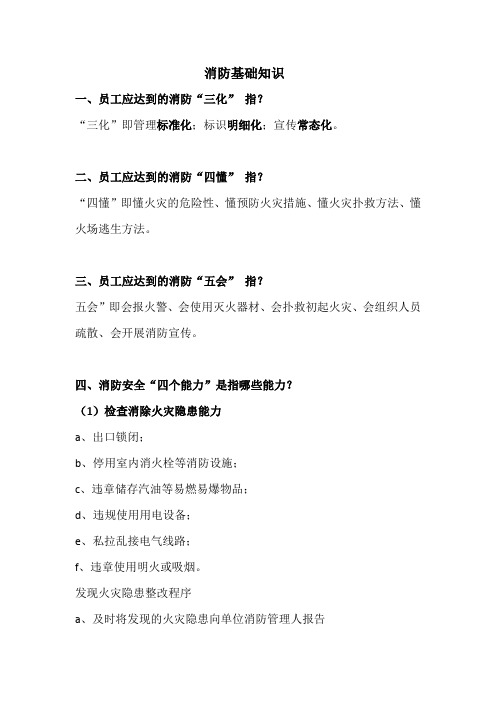 消防基础知识

一、员工应达到的消防“三化” 指？

“三化”即管理标准化；标识明细化；宣传常态化。

二、员工应达到的消防“四懂” 指？

“四懂”即懂火灾的危险性、懂预防火灾措施、懂火灾扑救方法、懂火场逃生方法。

三、员工应达到的消防“五会” 指？

五会”即会报火警、会使用灭火器材、会扑救初起火灾、会组织人员疏散、会开展消防宣传。

四、消防安全“四个能力”是指哪些能力？

（1）检查消除火灾隐患能力

a、出口锁闭；

b、停用室内消火栓等消防设施；

c、违章储存汽油等易燃易爆物品；

d、违规使用用电设备；

e、私拉乱接电气线路；

f、违章使用明火或吸烟。

发现火灾隐患整改程序

a、及时将发现的火灾隐患向单位消防管理人报告